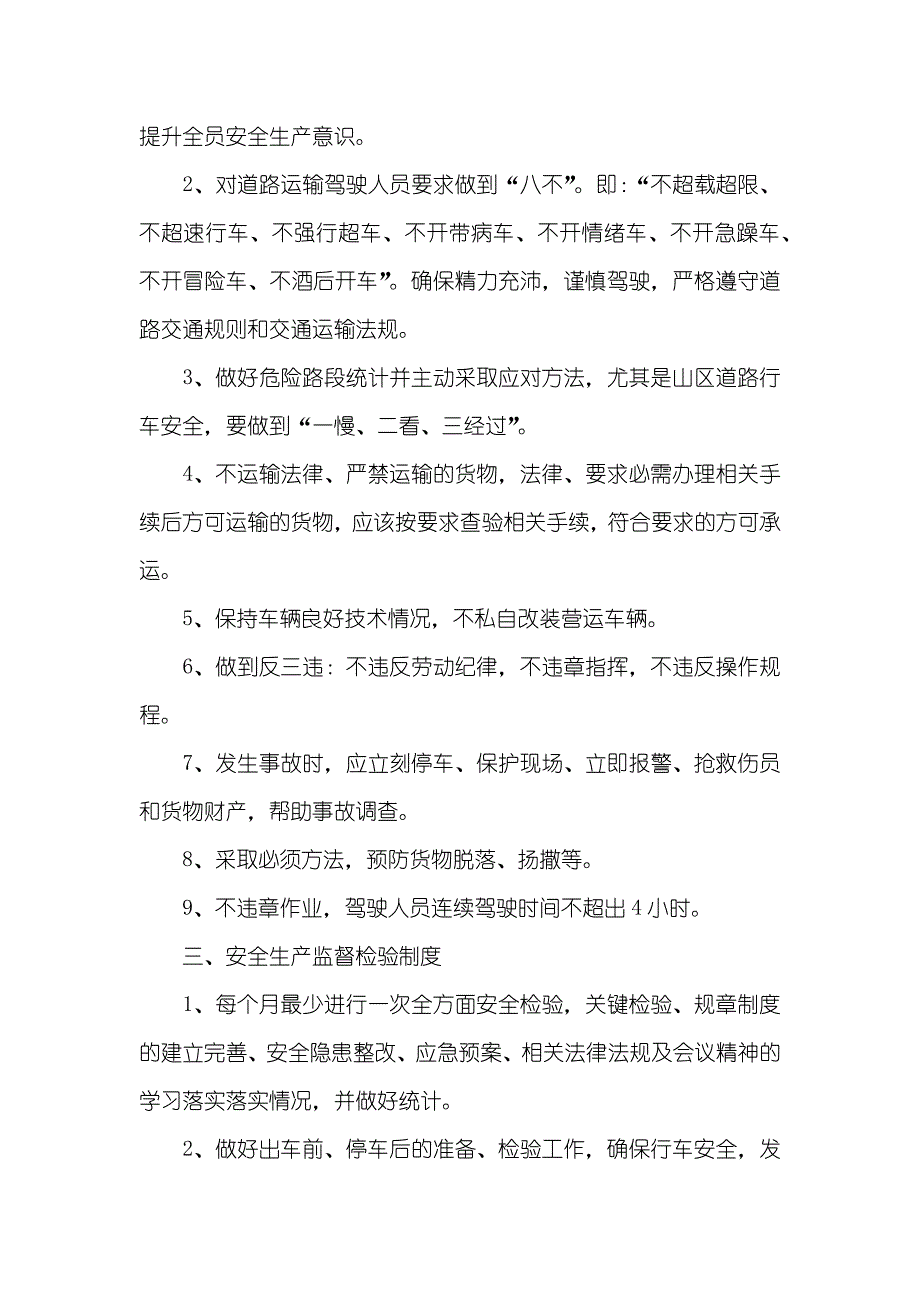 提升全员安全生产意识。

2、对道路运输驾驶人员要求做到“八不”。即：“不超载超限、不超速行车、不强行超车、不开带病车、不开情绪车、不开急躁车、不开冒险车、不酒后开车”。确保精力充沛，谨慎驾驶，严格遵守道路交通规则和交通运输法规。

3、做好危险路段统计并主动采取应对方法，尤其是山区道路行车安全，要做到“一慢、二看、三经过”。

4、不运输法律、严禁运输的货物，法律、要求必需办理相关手续后方可运输的货物，应该按要求查验相关手续，符合要求的方可承运。

5、保持车辆良好技术情况，不私自改装营运车辆。

6、做到反三违：不违反劳动纪律，不违章指挥，不违反操作规程。

7、发生事故时，应立刻停车、保护现场、立即报警、抢救伤员和货物财产，帮助事故调查。

8、采取必须方法，预防货物脱落、扬撒等。

9、不违章作业，驾驶人员连续驾驶时间不超出4小时。

三、安全生产监督检验制度

1、每个月最少进行一次全方面安全检验，关键检验、规章制度的建立完善、安全隐患整改、应急预案、相关法律法规及会议精神的学习落实落实情况，并做好统计。

2、做好出车前、停车后的准备、检验工作，确保行车安全，发